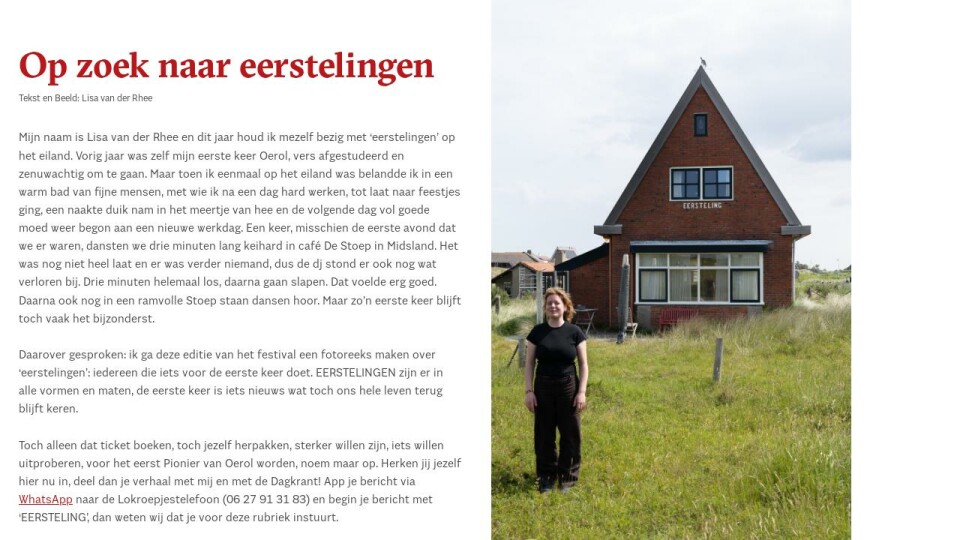 Op zoek naar eerstelingen

Tekst en Beeld: Lisa van der Rhee

Mijn naam is Lisa van der Rhee en dit jaar houd ik mezelf bezig met 'eerstelingen' op het eiland. Vorig jaar was zelf mijn eerste keer Oerol, vers afgestudeerd en zenuwachtig om te gaan. Maar toen ik eenmaal op het eiland was belandde ik in een warm bad van fijne mensen, met wie ik na een dag hard werken, tot laat naar feestjes ging, een naakte duik nam in het meertje van hee en de volgende dag vol goede moed weer begon aan een nieuwe werkdag. Een keer, misschien de eerste avond dat we er waren, dansten we drie minuten lang keihard in café De Stoep in Midsland. Het was nog niet heel laat en er was verder niemand, dus de dj stond er ook nog wat verloren bij. Drie minuten helemaal los, daarna gaan slapen. Dat voelde erg goed. Daarna ook nog in een ramvolle Stoep staan dansen hoor. Maar zo'n eerste keer blijft toch vaak het bijzonderst.

Daarover gesproken: ik ga deze editie van het festival een fotoreeks maken over 'eerstelingen': iedereen die iets voor de eerste keer doet. EERSTELINGEN zijn er in alle vormen en maten, de eerste keer is iets nieuws wat toch ons hele leven terug blijft keren.

Toch alleen dat ticket boeken, toch jezelf herpakken, sterker willen zijn, iets willen uitproberen, voor het eerst Pionier van Oerol worden, noem maar op. Herken jij jezelf hier nu in, deel dan je verhaal met mij en met de Dagkrant! App je bericht via WhatsApp naar de Lokroepjestelefoon (06 27 91 31 83) en begin je bericht met 'EERSTELING', dan weten wij dat je voor deze rubriek instuurt.

EERSTELING